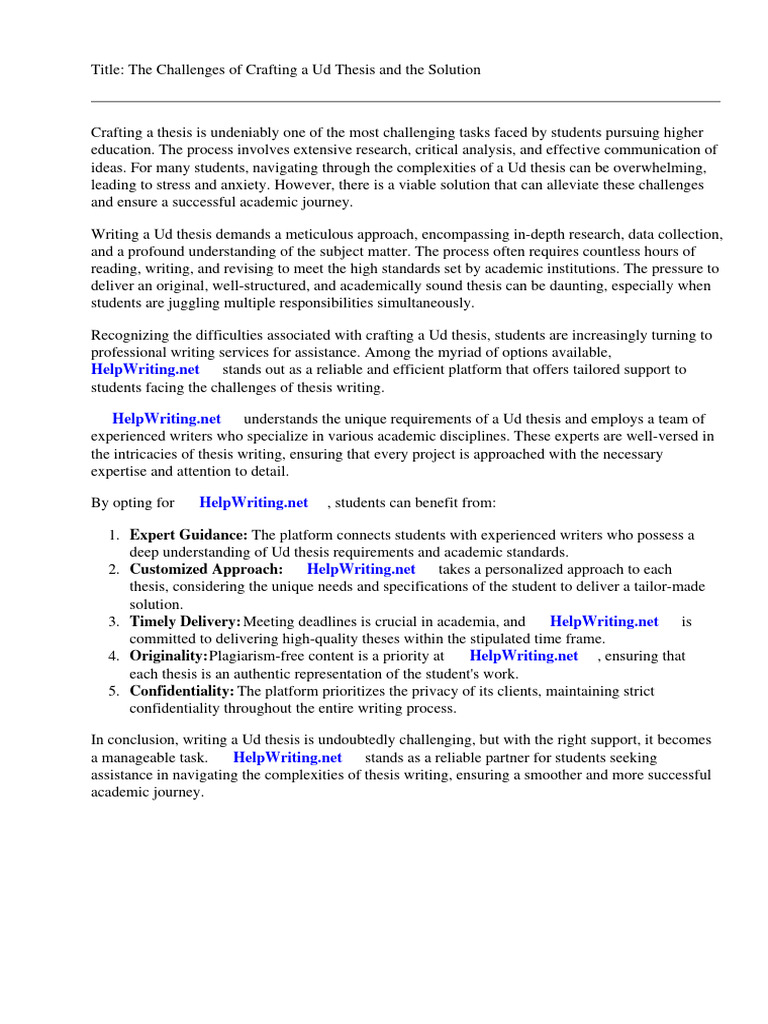 Title: The Challenges of Crafting a Ud Thesis and the Solution

Crafting a thesis is undeniably one of the most challenging tasks faced by students pursuing higher education. The process involves extensive research, critical analysis, and effective communication of ideas. For many students, navigating through the complexities of a Ud thesis can be overwhelming, leading to stress and anxiety. However, there is a viable solution that can alleviate these challenges and ensure a successful academic journey.

Writing a Ud thesis demands a meticulous approach, encompassing in-depth research, data collection, and a profound understanding of the subject matter. The process often requires countless hours of reading, writing, and revising to meet the high standards set by academic institutions. The pressure to deliver an original, well-structured, and academically sound thesis can be daunting, especially when students are juggling multiple responsibilities simultaneously.

Recognizing the difficulties associated with crafting a Ud thesis, students are increasingly turning to professional writing services for assistance. Among the myriad of options available, HelpWriting.net stands out as a reliable and efficient platform that offers tailored support to students facing the challenges of thesis writing.

HelpWriting.net understands the unique requirements of a Ud thesis and employs a team of experienced writers who specialize in various academic disciplines. These experts are well-versed in the intricacies of thesis writing, ensuring that every project is approached with the necessary expertise and attention to detail.

By opting for HelpWriting.net , students can benefit from:

1. Expert Guidance: The platform connects students with experienced writers who possess a deep understanding of Ud thesis requirements and academic standards.
2. Customized Approach: HelpWriting.net takes a personalized approach to each thesis, considering the unique needs and specifications of the student to deliver a tailor-made solution.
3. Timely Delivery: Meeting deadlines is crucial in academia, and HelpWriting.net is committed to delivering high-quality theses within the stipulated time frame.
4. Originality: Plagiarism-free content is a priority at HelpWriting.net , ensuring that each thesis is an authentic representation of the student's work.
5. Confidentiality: The platform prioritizes the privacy of its clients, maintaining strict confidentiality throughout the entire writing process.

In conclusion, writing a Ud thesis is undoubtedly challenging, but with the right support, it becomes a manageable task. HelpWriting.net stands as a reliable partner for students seeking assistance in navigating the complexities of thesis writing, ensuring a smoother and more successful academic journey.